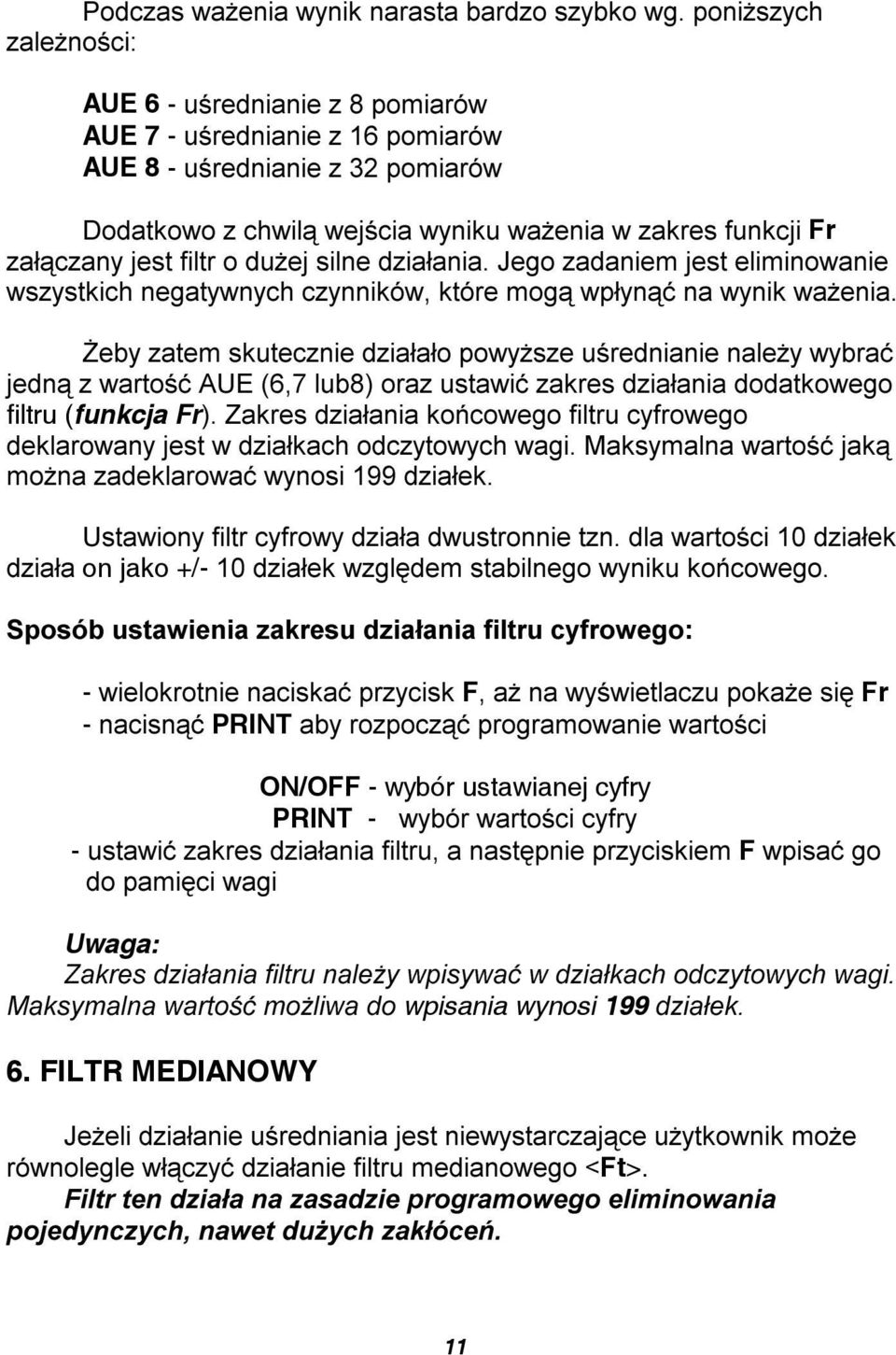 Podczas ważenia wynik narasta bardzo szybko wg. poniższych zależności:

AUE 6 - uśrednianie z 8 pomiarów
AUE 7 - uśrednianie z 16 pomiarów
AUE 8 - uśrednianie z 32 pomiarów

Dodatkowo z chwilą wejścia wyniku ważenia w zakres funkcji Fr załączany jest filtr o dużej silne działania. Jego zadaniem jest eliminowanie wszystkich negatywnych czynników, które mogą wpłynąć na wynik ważenia.

Żeby zatem skutecznie działało powyższe uśrednianie należy wybrać jedną z wartość AUE (6,7 lub8) oraz ustawić zakres działania dodatkowego filtru (funkcja Fr). Zakres działania końcowego filtru cyfrowego deklarowany jest w działkach odczytowych wagi. Maksymalna wartość jaką można zadeklarować wynosi 199 działek.

Ustawiony filtr cyfrowy działa dwustronnie tzn. dla wartości 10 działek działa on jako +/- 10 działek względem stabilnego wyniku końcowego.

Sposób ustawienia zakresu działania filtru cyfrowego:

- wielokrotnie naciskać przycisk F, aż na wyświetlaczu pokaże się Fr
- nacisnąć PRINT aby rozpocząć programowanie wartości

ON/OFF - wybór ustawianej cyfry
PRINT - wybór wartości cyfry

- ustawić zakres działania filtru, a następnie przyciskiem F wpisać go do pamięci wagi

Uwaga:
Zakres działania filtru należy wpisywać w działkach odczytowych wagi. Maksymalna wartość możliwa do wpisania wynosi 199 działek.

6. FILTR MEDIANOWY

Jeżeli działanie uśredniania jest niewystarczające użytkownik może równolegle włączyć działanie filtru medianowego <Ft>.
Filtr ten działa na zasadzie programowego eliminowania pojedynczych, nawet dużych zakłóceń.

11